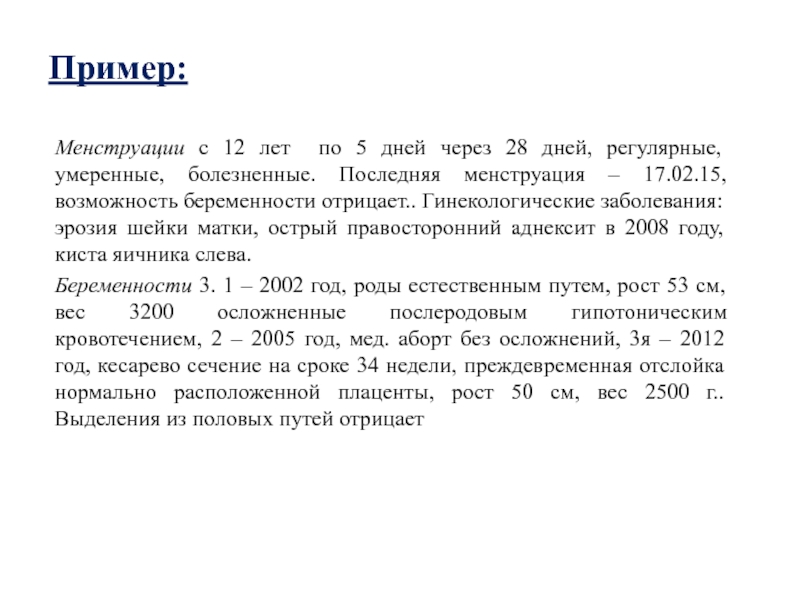 Пример:

Менструации с 12 лет по 5 дней через 28 дней, регулярные, умеренные, болезненные. Последняя менструация – 17.02.15, возможность беременности отрицает.. Гинекологические заболевания: эрозия шейки матки, острый правосторонний аднексит в 2008 году, киста яичника слева.

Беременности 3. 1 – 2002 год, роды естественным путем, рост 53 см, вес 3200 осложненные послеродовым гипотоническим кровотечением, 2 – 2005 год, мед. аборт без осложнений, 3я – 2012 год, кесарево сечение на сроке 34 недели, преждевременная отслойка нормально расположенной плаценты, рост 50 см, вес 2500 г.. Выделения из половых путей отрицает